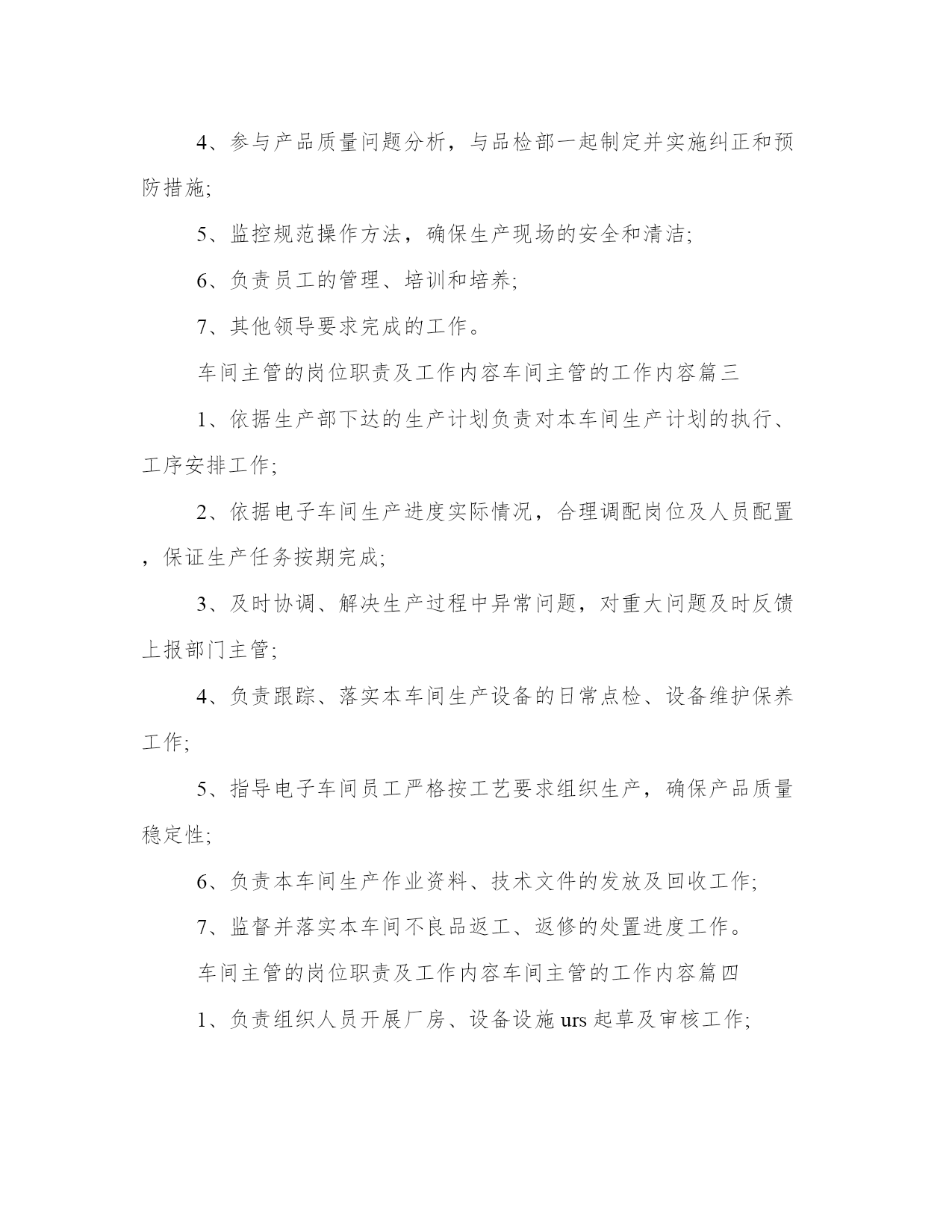 4、参与产品质量问题分析，与品检部一起制定并实施纠正和预防措施;

5、监控规范操作方法，确保生产现场的安全和清洁;

6、负责员工的管理、培训和培养;

7、其他领导要求完成的工作。

车间主管的岗位职责及工作内容车间主管的工作内容篇三

1、依据生产部下达的生产计划负责对本车间生产计划的执行、工序安排工作;

2、依据电子车间生产进度实际情况，合理调配岗位及人员配置，保证生产任务按期完成;

3、及时协调、解决生产过程中异常问题，对重大问题及时反馈上报部门主管;

4、负责跟踪、落实本车间生产设备的日常点检、设备维护保养工作;

5、指导电子车间员工严格按工艺要求组织生产，确保产品质量稳定性;

6、负责本车间生产作业资料、技术文件的发放及回收工作;

7、监督并落实本车间不良品返工、返修的处置进度工作。

车间主管的岗位职责及工作内容车间主管的工作内容篇四

1、负责组织人员开展厂房、设备设施 urs 起草及审核工作;